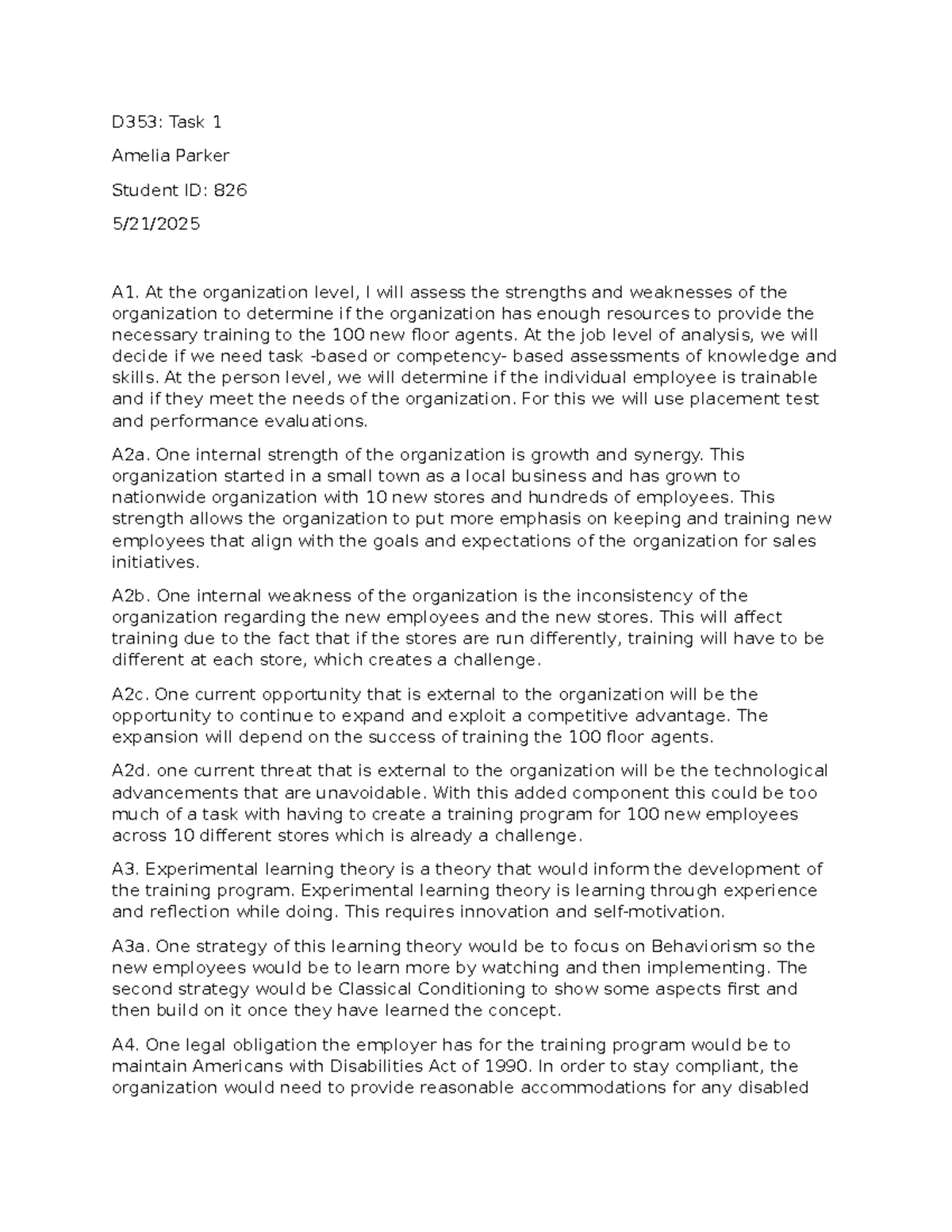 D353: Task 1

Amelia Parker

Student ID: 826

5/21/2025

A1. At the organization level, I will assess the strengths and weaknesses of the organization to determine if the organization has enough resources to provide the necessary training to the 100 new floor agents. At the job level of analysis, we will decide if we need task -based or competency- based assessments of knowledge and skills. At the person level, we will determine if the individual employee is trainable and if they meet the needs of the organization. For this we will use placement test and performance evaluations.

A2a. One internal strength of the organization is growth and synergy. This organization started in a small town as a local business and has grown to nationwide organization with 10 new stores and hundreds of employees. This strength allows the organization to put more emphasis on keeping and training new employees that align with the goals and expectations of the organization for sales initiatives.

A2b. One internal weakness of the organization is the inconsistency of the organization regarding the new employees and the new stores. This will affect training due to the fact that if the stores are run differently, training will have to be different at each store, which creates a challenge.

A2c. One current opportunity that is external to the organization will be the opportunity to continue to expand and exploit a competitive advantage. The expansion will depend on the success of training the 100 floor agents.

A2d. one current threat that is external to the organization will be the technological advancements that are unavoidable. With this added component this could be too much of a task with having to create a training program for 100 new employees across 10 different stores which is already a challenge.

A3. Experimental learning theory is a theory that would inform the development of the training program. Experimental learning theory is learning through experience and reflection while doing. This requires innovation and self-motivation.

A3a. One strategy of this learning theory would be to focus on Behaviorism so the new employees would be to learn more by watching and then implementing. The second strategy would be Classical Conditioning to show some aspects first and then build on it once they have learned the concept.

A4. One legal obligation the employer has for the training program would be to maintain Americans with Disabilities Act of 1990. In order to stay compliant, the organization would need to provide reasonable accommodations for any disabled